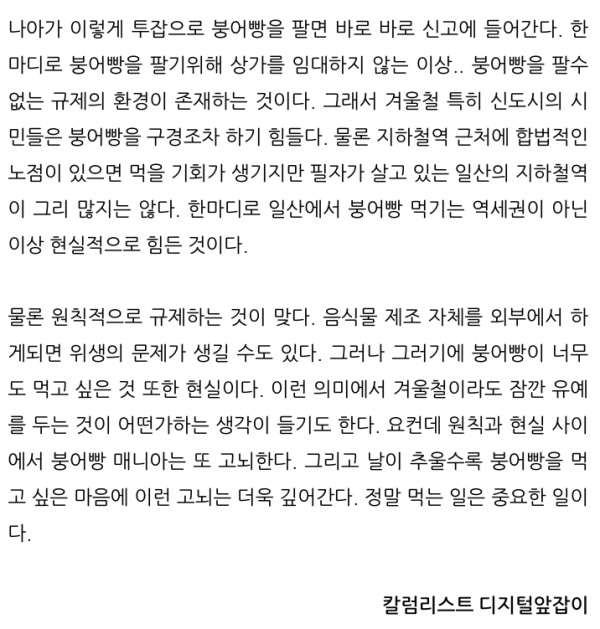 나아가 이렇게 투잡으로 붕어빵을 팔면 바로 바로 신고에 들어간다. 한마디로 붕어빵을 팔기위해 상가를 임대하지 않는 이상.. 붕어빵을 팔수 없는 규제의 환경이 존재하는 것이다. 그래서 겨울철 특히 신도시의 시민들은 붕어빵을 구경조차 하기 힘들다. 물론 지하철역 근처에 합법적인 노점이 있으면 먹을 기회가 생기지만 필자가 살고 있는 일산의 지하철역이 그리 많지는 않다. 한마디로 일산에서 붕어빵 먹기는 역세권이 아닌 이상 현실적으로 힘든 것이다.

물론 원칙적으로 규제하는 것이 맞다. 음식물 제조 자체를 외부에서 하게되면 위생의 문제가 생길 수도 있다. 그러나 그러기에 붕어빵이 너무도 먹고 싶은 것 또한 현실이다. 이런 의미에서 겨울철이라도 잠깐 유예를 두는 것이 어떤가하는 생각이 들기도 한다. 요컨데 원칙과 현실 사이에서 붕어빵 매니아는 또 고뇌한다. 그리고 날이 추울수록 붕어빵을 먹고 싶은 마음에 이런 고뇌는 더욱 깊어간다. 정말 먹는 일은 중요한 일이다.

칼럼리스트 디지털앞잡이